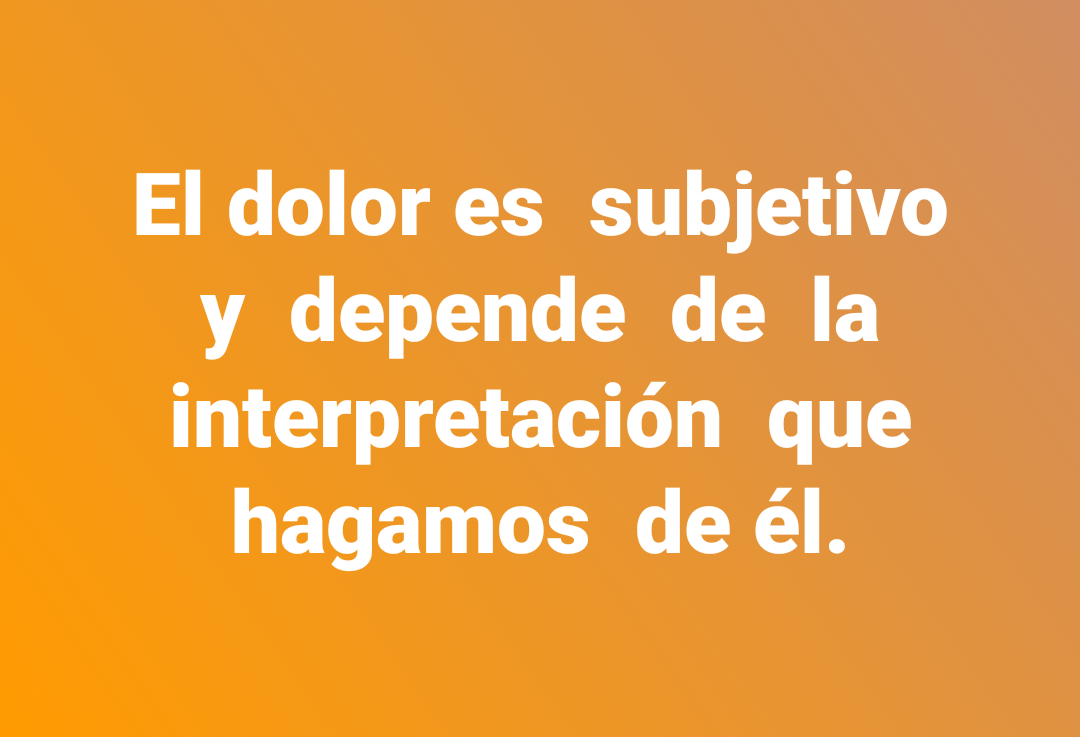 El dolor es subjetivo y depende de la interpretación que hagamos de él.